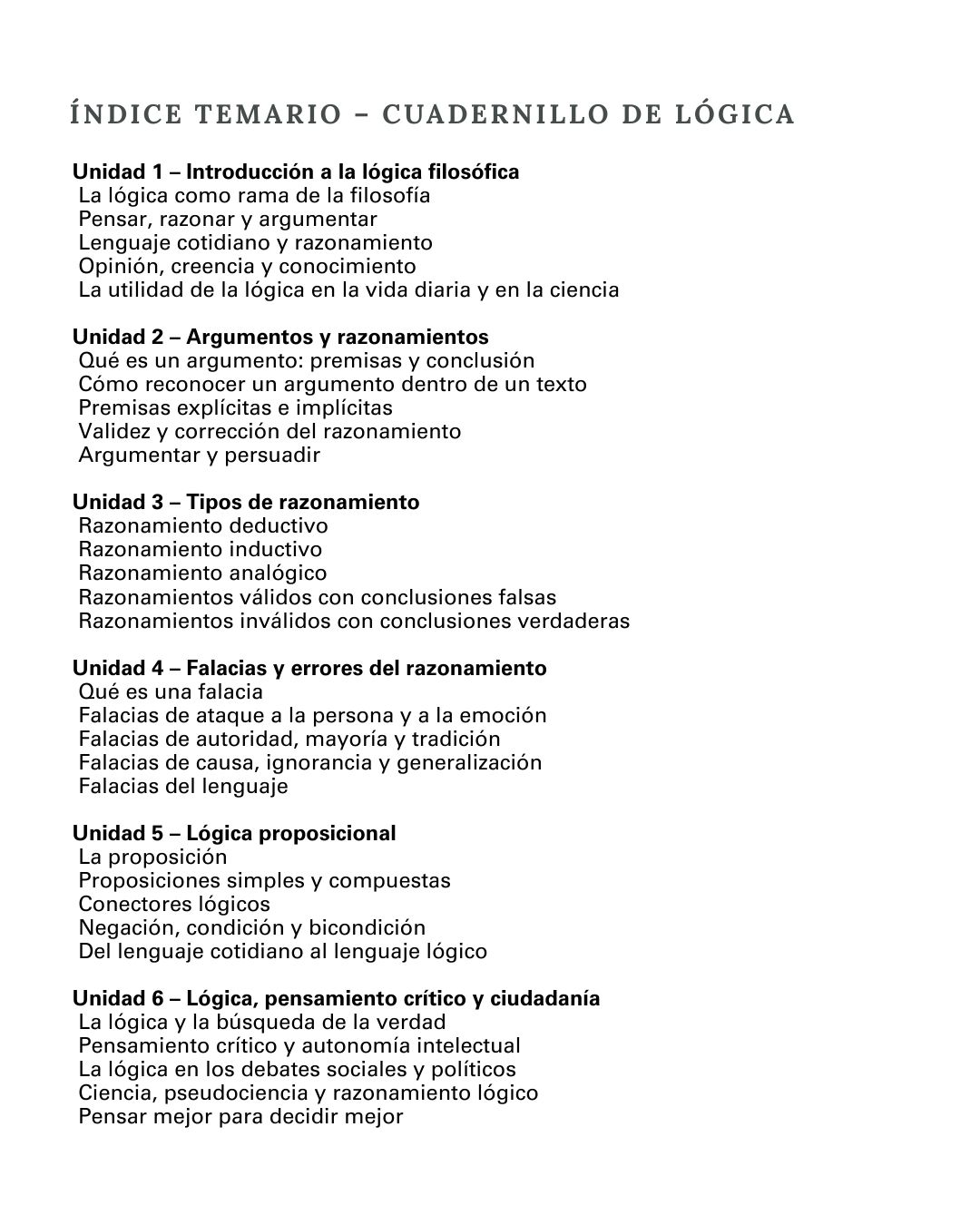 ÍNDICE TEMARIO – CUADERNILLO DE LÓGICA

Unidad 1 – Introducción a la lógica filosófica
La lógica como rama de la filosofía
Pensar, razonar y argumentar
Lenguaje cotidiano y razonamiento
Opinión, creencia y conocimiento
La utilidad de la lógica en la vida diaria y en la ciencia

Unidad 2 – Argumentos y razonamientos
Qué es un argumento: premisas y conclusión
Cómo reconocer un argumento dentro de un texto
Premisas explícitas e implícitas
Validez y corrección del razonamiento
Argumentar y persuadir

Unidad 3 – Tipos de razonamiento
Razonamiento deductivo
Razonamiento inductivo
Razonamiento analógico
Razonamientos válidos con conclusiones falsas
Razonamientos inválidos con conclusiones verdaderas

Unidad 4 – Falacias y errores del razonamiento
Qué es una falacia
Falacias de ataque a la persona y a la emoción
Falacias de autoridad, mayoría y tradición
Falacias de causa, ignorancia y generalización
Falacias del lenguaje

Unidad 5 – Lógica proposicional
La proposición
Proposiciones simples y compuestas
Conectores lógicos
Negación, condición y bicondición
Del lenguaje cotidiano al lenguaje lógico

Unidad 6 – Lógica, pensamiento crítico y ciudadanía
La lógica y la búsqueda de la verdad
Pensamiento crítico y autonomía intelectual
La lógica en los debates sociales y políticos
Ciencia, pseudociencia y razonamiento lógico
Pensar mejor para decidir mejor